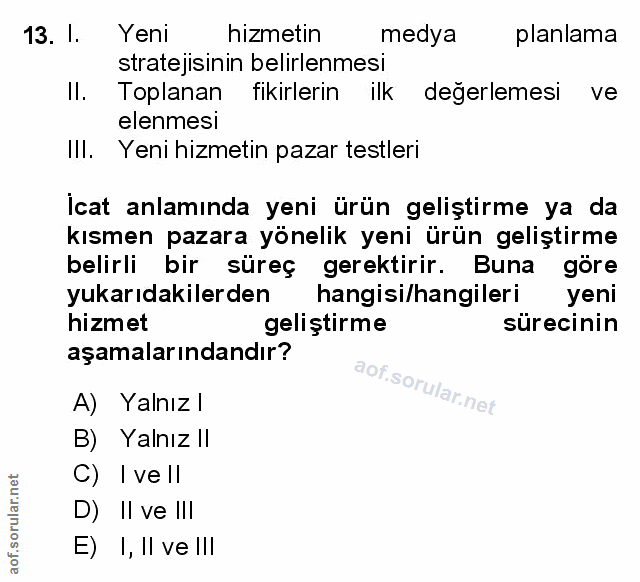 13. I. Yeni hizmetin medya planlama stratejisinin belirlenmesi
II. Toplanan fikirlerin ilk değerlemesi ve elenmesi
III. Yeni hizmetin pazar testleri

İcat anlamında yeni ürün geliştirme ya da kısmen pazara yönelik yeni ürün geliştirme belirli bir süreç gerektirir. Buna göre yukarıdakilerden hangisi/hangileri yeni hizmet geliştirme sürecinin aşamalarındandır?

aof.sorular.net

A) Yalnız I
B) Yalnız II
C) I ve II
D) II ve III
E) I, II ve III

aof.sorular.net